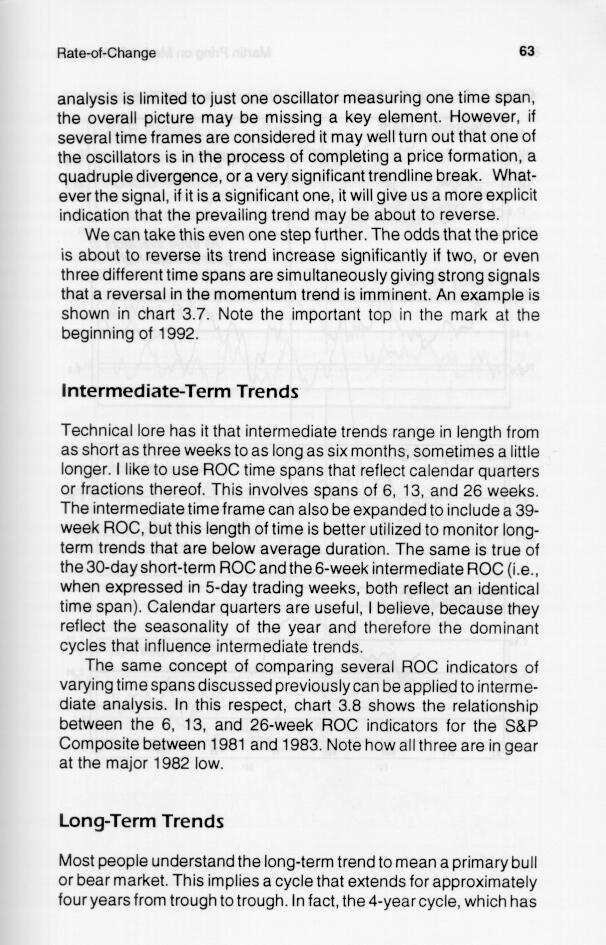 Rate-of-Change 63

analysis is limited to just one oscillator measuring one time span, the overall picture may be missing a key element. However, if several time frames are considered it may well turn out that one of the oscillators is in the process of completing a price formation, a quadruple divergence, or a very significant trendline break. Whatever the signal, if it is a significant one, it will give us a more explicit indication that the prevailing trend may be about to reverse.

We can take this even one step further. The odds that the price is about to reverse its trend increase significantly if two, or even three different time spans are simultaneously giving strong signals that a reversal in the momentum trend is imminent. An example is shown in chart 3.7. Note the important top in the mark at the beginning of 1992.

Intermediate-Term Trends

Technical lore has it that intermediate trends range in length from as short as three weeks to as long as six months, sometimes a little longer. I like to use ROC time spans that reflect calendar quarters or fractions thereof. This involves spans of 6, 13, and 26 weeks. The intermediate time frame can also be expanded to include a 39-week ROC, but this length of time is better utilized to monitor long-term trends that are below average duration. The same is true of the 30-day short-term ROC and the 6-week intermediate ROC (i.e., when expressed in 5-day trading weeks, both reflect an identical time span). Calendar quarters are useful, I believe, because they reflect the seasonality of the year and therefore the dominant cycles that influence intermediate trends.

The same concept of comparing several ROC indicators of varying time spans discussed previously can be applied to intermediate analysis. In this respect, chart 3.8 shows the relationship between the 6, 13, and 26-week ROC indicators for the S&P Composite between 1981 and 1983. Note how all three are in gear at the major 1982 low.

Long-Term Trends

Most people understand the long-term trend to mean a primary bull or bear market. This implies a cycle that extends for approximately four years from trough to trough. In fact, the 4-year cycle, which has